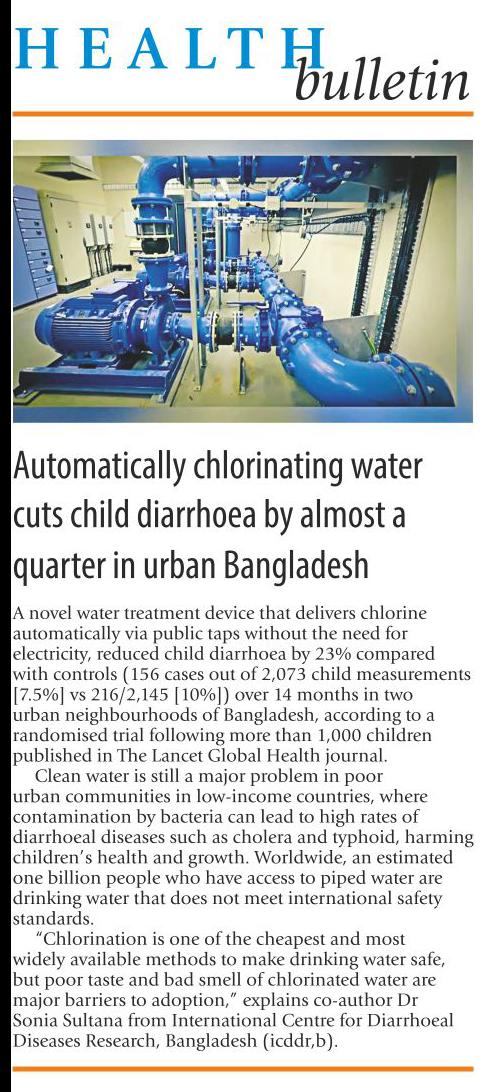 HEALTH bulletin

Automatically chlorinating water cuts child diarrhoea by almost a quarter in urban Bangladesh

A novel water treatment device that delivers chlorine automatically via public taps without the need for electricity, reduced child diarrhoea by 23% compared with controls (156 cases out of 2,073 child measurements [7.5%] vs 216/2,145 [10%]) over 14 months in two urban neighbourhoods of Bangladesh, according to a randomised trial following more than 1,000 children published in The Lancet Global Health journal.

Clean water is still a major problem in poor urban communities in low-income countries, where contamination by bacteria can lead to high rates of diarrhoeal diseases such as cholera and typhoid, harming children's health and growth. Worldwide, an estimated one billion people who have access to piped water are drinking water that does not meet international safety standards.

"Chlorination is one of the cheapest and most widely available methods to make drinking water safe, but poor taste and bad smell of chlorinated water are major barriers to adoption," explains co-author Dr Sonia Sultana from International Centre for Diarrhoeal Diseases Research, Bangladesh (icddr,b).